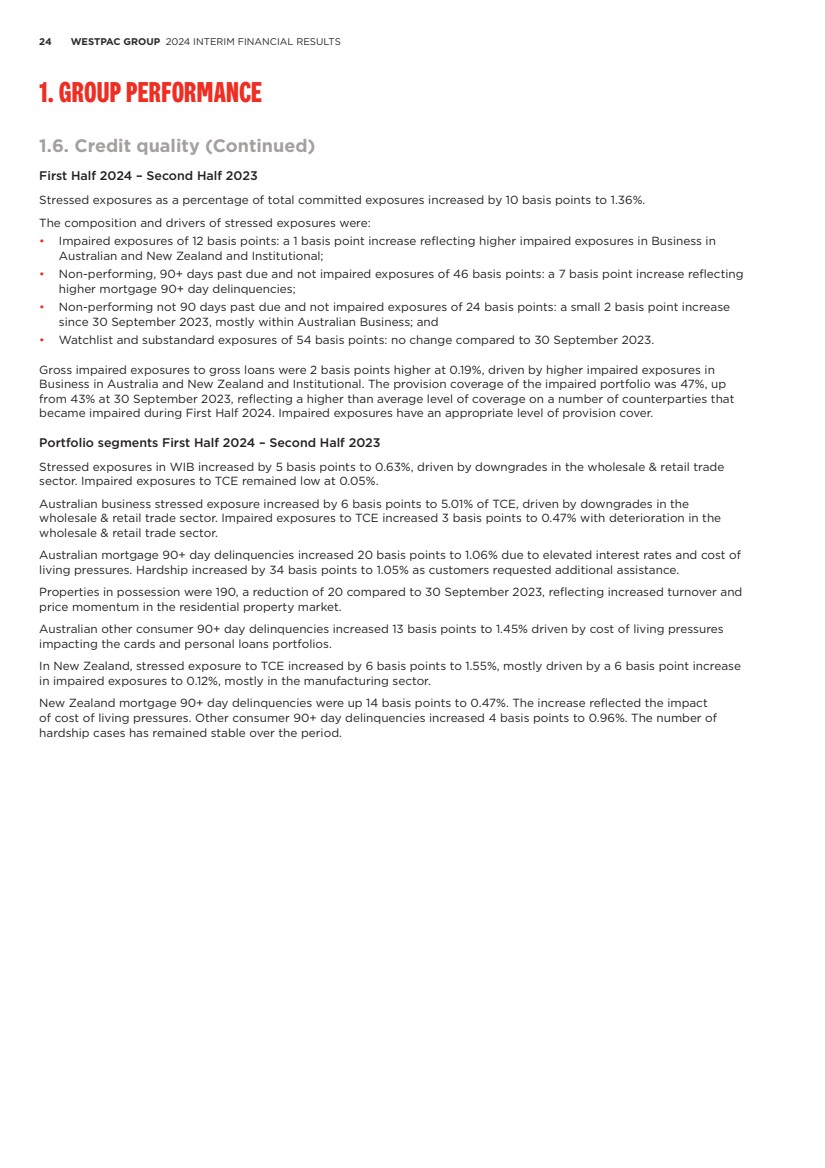 24 WESTPAC GROUP 2024 INTERIM FINANCIAL RESULTS

1. GROUP PERFORMANCE

1.6. Credit quality (Continued)

First Half 2024 – Second Half 2023

Stressed exposures as a percentage of total committed exposures increased by 10 basis points to 1.36%.

The composition and drivers of stressed exposures were:

• Impaired exposures of 12 basis points: a 1 basis point increase reflecting higher impaired exposures in Business in Australian and New Zealand and Institutional;
• Non-performing, 90+ days past due and not impaired exposures of 46 basis points: a 7 basis point increase reflecting higher mortgage 90+ day delinquencies;
• Non-performing not 90 days past due and not impaired exposures of 24 basis points: a small 2 basis point increase since 30 September 2023, mostly within Australian Business; and
• Watchlist and substandard exposures of 54 basis points: no change compared to 30 September 2023.

Gross impaired exposures to gross loans were 2 basis points higher at 0.19%, driven by higher impaired exposures in Business in Australia and New Zealand and Institutional. The provision coverage of the impaired portfolio was 47%, up from 43% at 30 September 2023, reflecting a higher than average level of coverage on a number of counterparties that became impaired during First Half 2024. Impaired exposures have an appropriate level of provision cover.

Portfolio segments First Half 2024 – Second Half 2023

Stressed exposures in WIB increased by 5 basis points to 0.63%, driven by downgrades in the wholesale & retail trade sector. Impaired exposures to TCE remained low at 0.05%.

Australian business stressed exposure increased by 6 basis points to 5.01% of TCE, driven by downgrades in the wholesale & retail trade sector. Impaired exposures to TCE increased 3 basis points to 0.47% with deterioration in the wholesale & retail trade sector.

Australian mortgage 90+ day delinquencies increased 20 basis points to 1.06% due to elevated interest rates and cost of living pressures. Hardship increased by 34 basis points to 1.05% as customers requested additional assistance.

Properties in possession were 190, a reduction of 20 compared to 30 September 2023, reflecting increased turnover and price momentum in the residential property market.

Australian other consumer 90+ day delinquencies increased 13 basis points to 1.45% driven by cost of living pressures impacting the cards and personal loans portfolios.

In New Zealand, stressed exposure to TCE increased by 6 basis points to 1.55%, mostly driven by a 6 basis point increase in impaired exposures to 0.12%, mostly in the manufacturing sector.

New Zealand mortgage 90+ day delinquencies were up 14 basis points to 0.47%. The increase reflected the impact of cost of living pressures. Other consumer 90+ day delinquencies increased 4 basis points to 0.96%. The number of hardship cases has remained stable over the period.